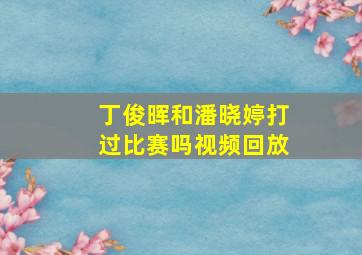 丁俊晖和潘晓婷打过比赛吗视频回放